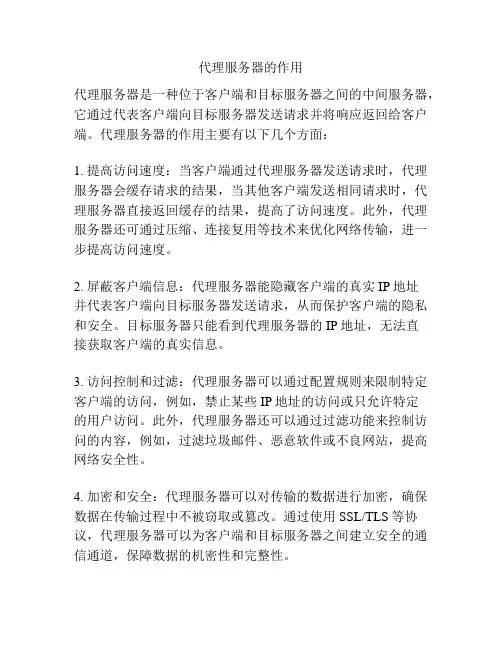 代理服务器的作用

代理服务器是一种位于客户端和目标服务器之间的中间服务器，它通过代表客户端向目标服务器发送请求并将响应返回给客户端。代理服务器的作用主要有以下几个方面：

1. 提高访问速度：当客户端通过代理服务器发送请求时，代理服务器会缓存请求的结果，当其他客户端发送相同请求时，代理服务器直接返回缓存的结果，提高了访问速度。此外，代理服务器还可通过压缩、连接复用等技术来优化网络传输，进一步提高访问速度。

2. 屏蔽客户端信息：代理服务器能隐藏客户端的真实 IP 地址并代表客户端向目标服务器发送请求，从而保护客户端的隐私和安全。目标服务器只能看到代理服务器的 IP 地址，无法直接获取客户端的真实信息。

3. 访问控制和过滤：代理服务器可以通过配置规则来限制特定客户端的访问，例如，禁止某些 IP 地址的访问或只允许特定的用户访问。此外，代理服务器还可以通过过滤功能来控制访问的内容，例如，过滤垃圾邮件、恶意软件或不良网站，提高网络安全性。

4. 加密和安全：代理服务器可以对传输的数据进行加密，确保数据在传输过程中不被窃取或篡改。通过使用 SSL/TLS 等协议，代理服务器可以为客户端和目标服务器之间建立安全的通信通道，保障数据的机密性和完整性。